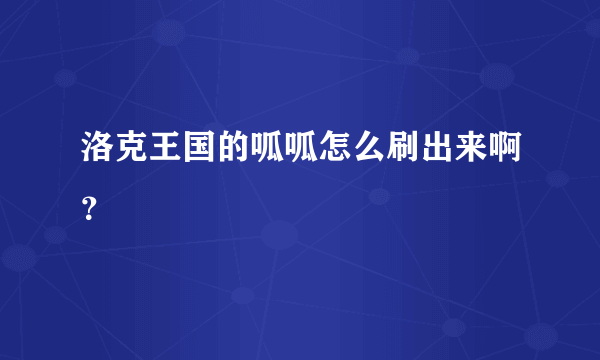 洛克王国的呱呱怎么刷出来啊？